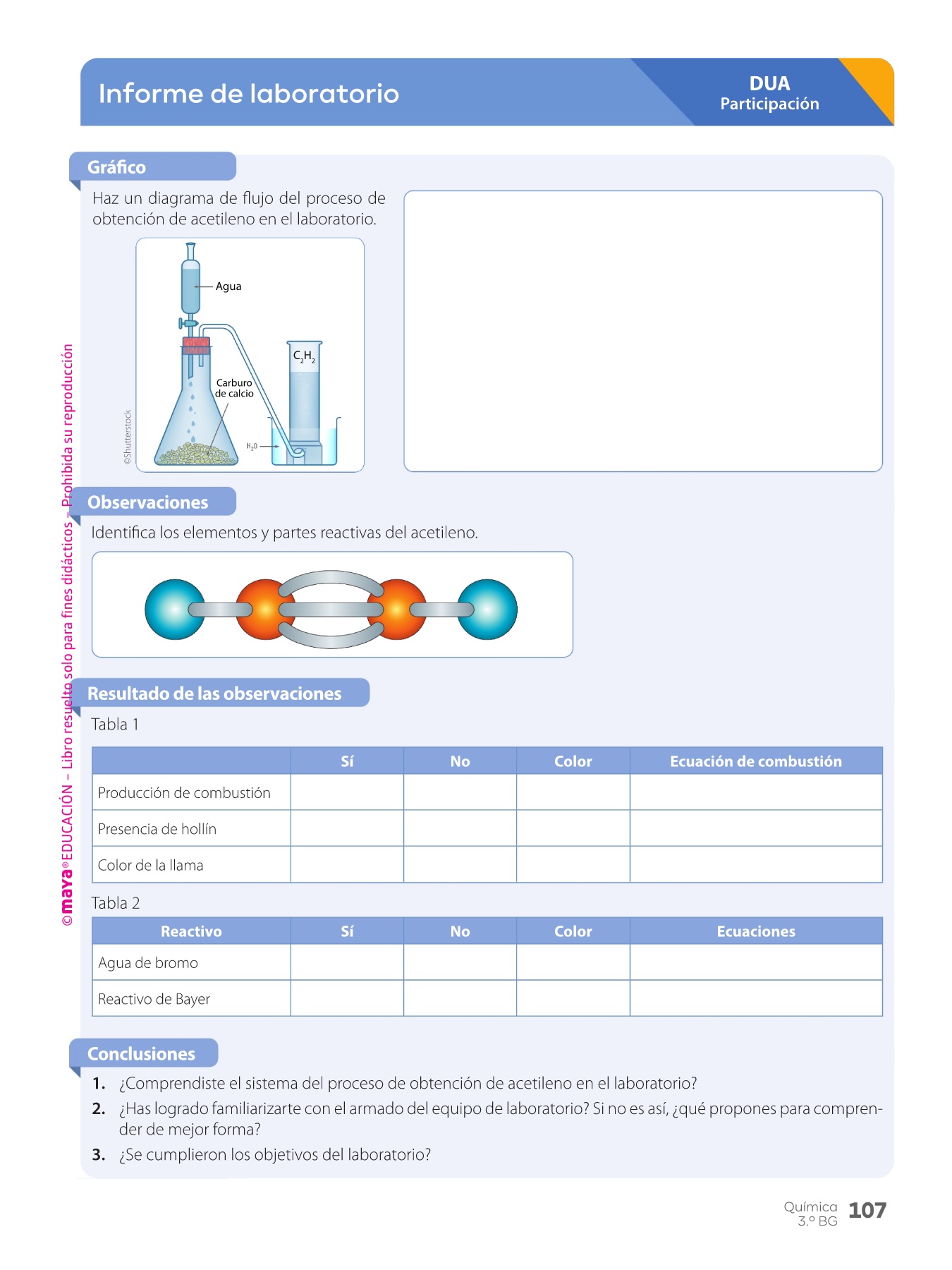 Informe de laboratorio

DUA
Participación

Gráfico

Haz un diagrama de flujo del proceso de obtención de acetileno en el laboratorio.

Agua

$C_2H_2$

Carburo de calcio

$H_2O$

©Shutterstock

Observaciones

Identifica los elementos y partes reactivas del acetileno.

Resultado de las observaciones

Tabla 1

| | Sí | No | Color | Ecuación de combustión |
|---|---|---|---|---|
| Producción de combustión | | | | |
| Presencia de hollín | | | | |
| Color de la llama | | | | |

Tabla 2

| Reactivo | Sí | No | Color | Ecuaciones |
|---|---|---|---|---|
| Agua de bromo | | | | |
| Reactivo de Bayer | | | | |

Conclusiones

1. ¿Comprendiste el sistema del proceso de obtención de acetileno en el laboratorio?
2. ¿Has logrado familiarizarte con el armado del equipo de laboratorio? Si no es así, ¿qué propones para comprender de mejor forma?
3. ¿Se cumplieron los objetivos del laboratorio?

Química
3.º BG
107

©maya® EDUCACIÓN – Libro resuelto solo para fines didácticos – Prohibida su reproducción